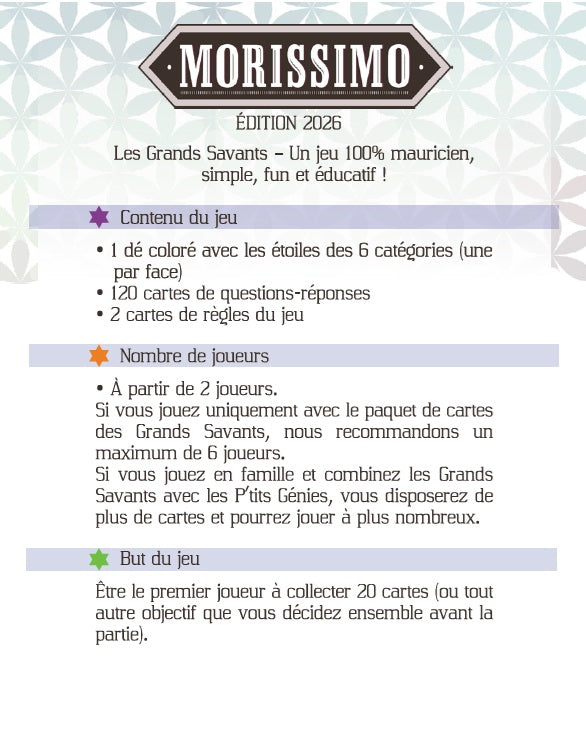 ·MORISSIMO·

ÉDITION 2026

Les Grands Savants – Un jeu 100% mauricien, simple, fun et éducatif !

Contenu du jeu

• 1 dé coloré avec les étoiles des 6 catégories (une par face)
• 120 cartes de questions-réponses
• 2 cartes de règles du jeu

Nombre de joueurs

• À partir de 2 joueurs.
Si vous jouez uniquement avec le paquet de cartes des Grands Savants, nous recommandons un maximum de 6 joueurs.
Si vous jouez en famille et combinez les Grands Savants avec les P'tits Génies, vous disposerez de plus de cartes et pourrez jouer à plus nombreux.

But du jeu

Être le premier joueur à collecter 20 cartes (ou tout autre objectif que vous décidez ensemble avant la partie).